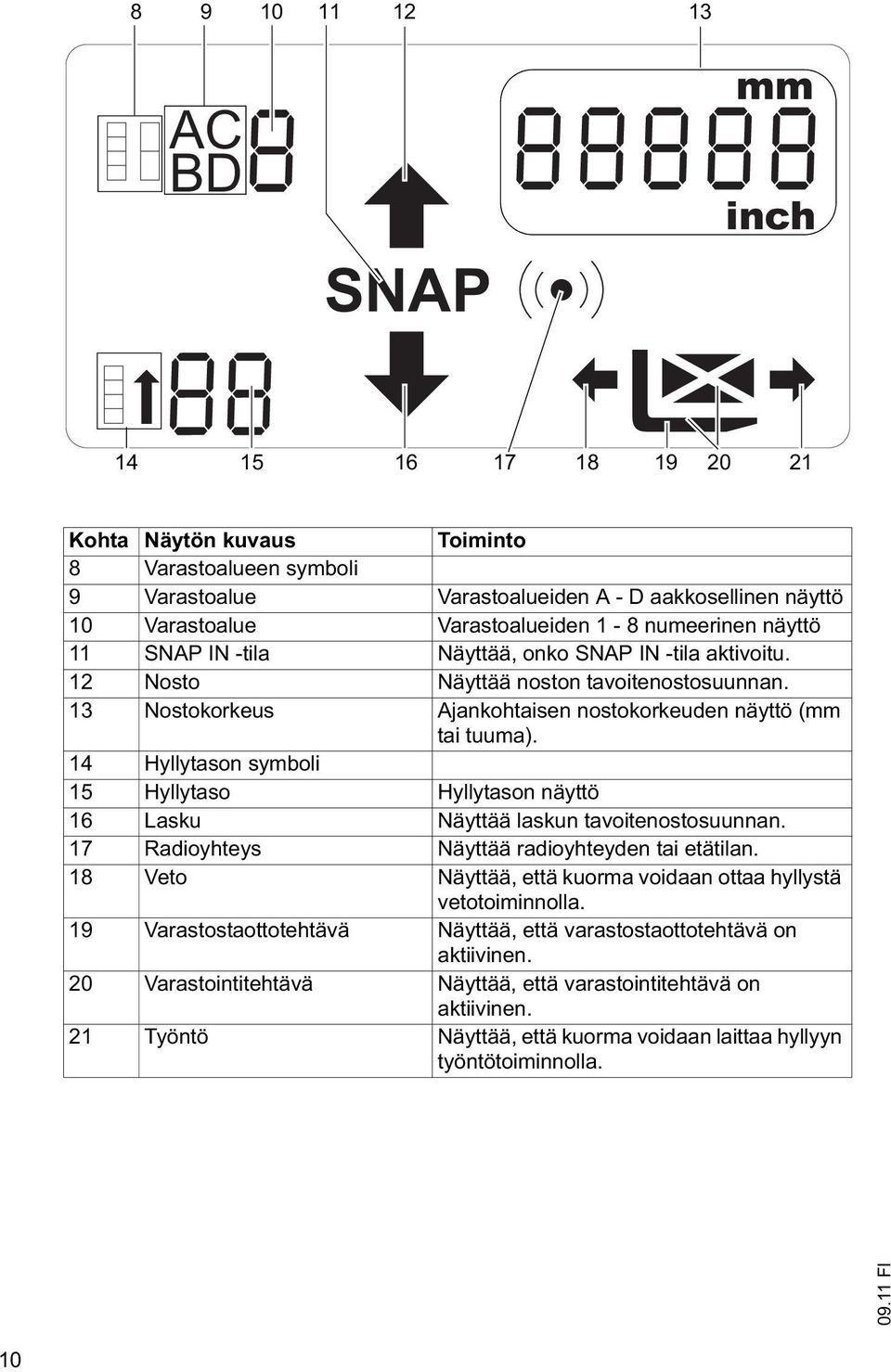 8 9 10 11 12 13

AC BD

mm

inch

SNAP

14 15 16 17 18 19 20 21

| Kohta | Näytön kuvaus | Toiminto |
|---|---|---|
| 8 | Varastoalueen symboli | |
| 9 | Varastoalue | Varastoalueiden A - D aakkosellinen näyttö |
| 10 | Varastoalue | Varastoalueiden 1 - 8 numeerinen näyttö |
| 11 | SNAP IN -tila | Näyttää, onko SNAP IN -tila aktivoitu. |
| 12 | Nosto | Näyttää noston tavoitenostosuunnan. |
| 13 | Nostokorkeus | Ajankohtaisen nostokorkeuden näyttö (mm tai tuuma). |
| 14 | Hyllytason symboli | |
| 15 | Hyllytaso | Hyllytason näyttö |
| 16 | Lasku | Näyttää laskun tavoitenostosuunnan. |
| 17 | Radioyhteys | Näyttää radioyhteyden tai etätilan. |
| 18 | Veto | Näyttää, että kuorma voidaan ottaa hyllystä vetotoiminnolla. |
| 19 | Varastostaottotehtävä | Näyttää, että varastostaottotehtävä on aktiivinen. |
| 20 | Varastointitehtävä | Näyttää, että varastointitehtävä on aktiivinen. |
| 21 | Työntö | Näyttää, että kuorma voidaan laittaa hyllyyn työntötoiminnolla. |

09.11 FI

10